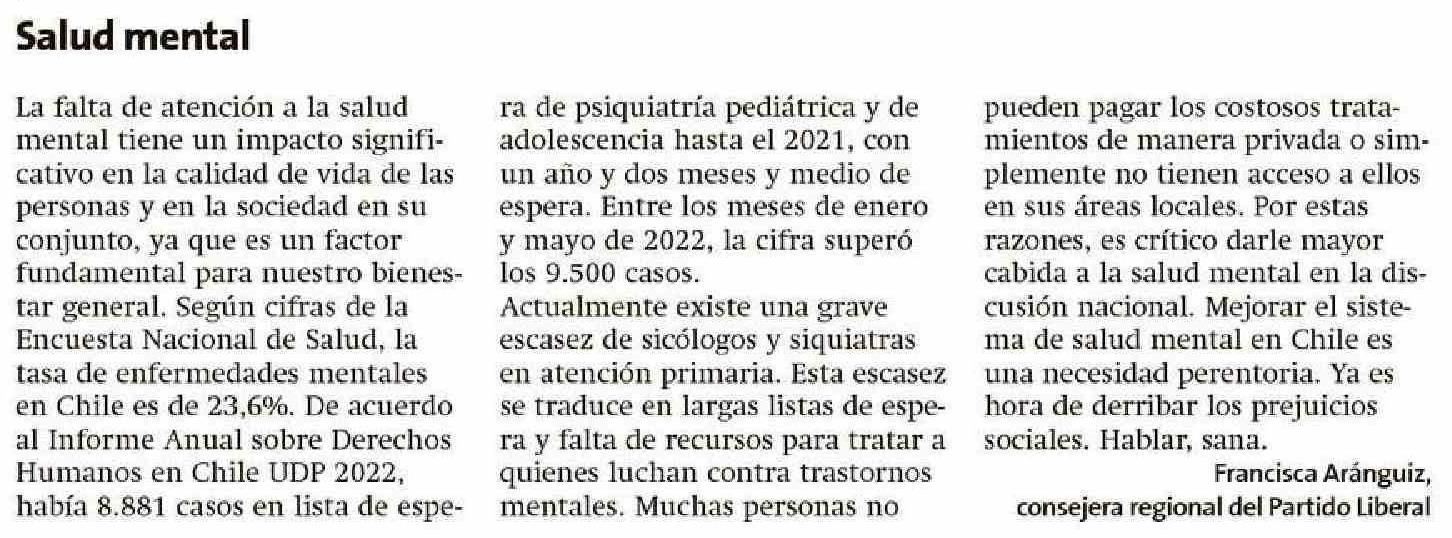 Salud mental

La falta de atención a la salud mental tiene un impacto significativo en la calidad de vida de las personas y en la sociedad en su conjunto, ya que es un factor fundamental para nuestro bienestar general. Según cifras de la Encuesta Nacional de Salud, la tasa de enfermedades mentales en Chile es de 23,6%. De acuerdo al Informe Anual sobre Derechos Humanos en Chile UDP 2022, había 8.881 casos en lista de espera de psiquiatría pediátrica y de adolescencia hasta el 2021, con un año y dos meses y medio de espera. Entre los meses de enero y mayo de 2022, la cifra superó los 9.500 casos.

Actualmente existe una grave escasez de sicólogos y siquiatras en atención primaria. Esta escasez se traduce en largas listas de espera y falta de recursos para tratar a quienes luchan contra trastornos mentales. Muchas personas no pueden pagar los costosos tratamientos de manera privada o simplemente no tienen acceso a ellos en sus áreas locales. Por estas razones, es crítico darle mayor cabida a la salud mental en la discusión nacional. Mejorar el sistema de salud mental en Chile es una necesidad perentoria. Ya es hora de derribar los prejuicios sociales. Hablar, sana.

Francisca Aránguiz,
consejera regional del Partido Liberal